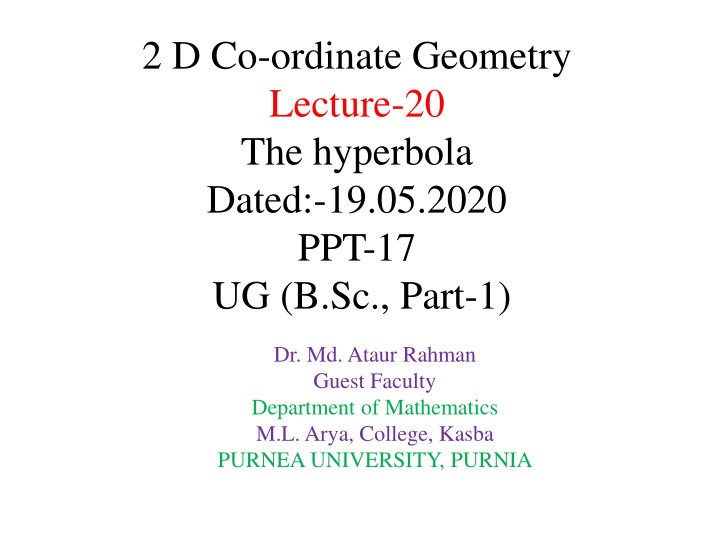 2 D Co-ordinate Geometry
Lecture-20
The hyperbola
Dated:-19.05.2020
PPT-17
UG (B.Sc., Part-1)

Dr. Md. Ataur Rahman
Guest Faculty
Department of Mathematics
M.L. Arya, College, Kasba
PURNEA UNIVERSITY, PURNIA